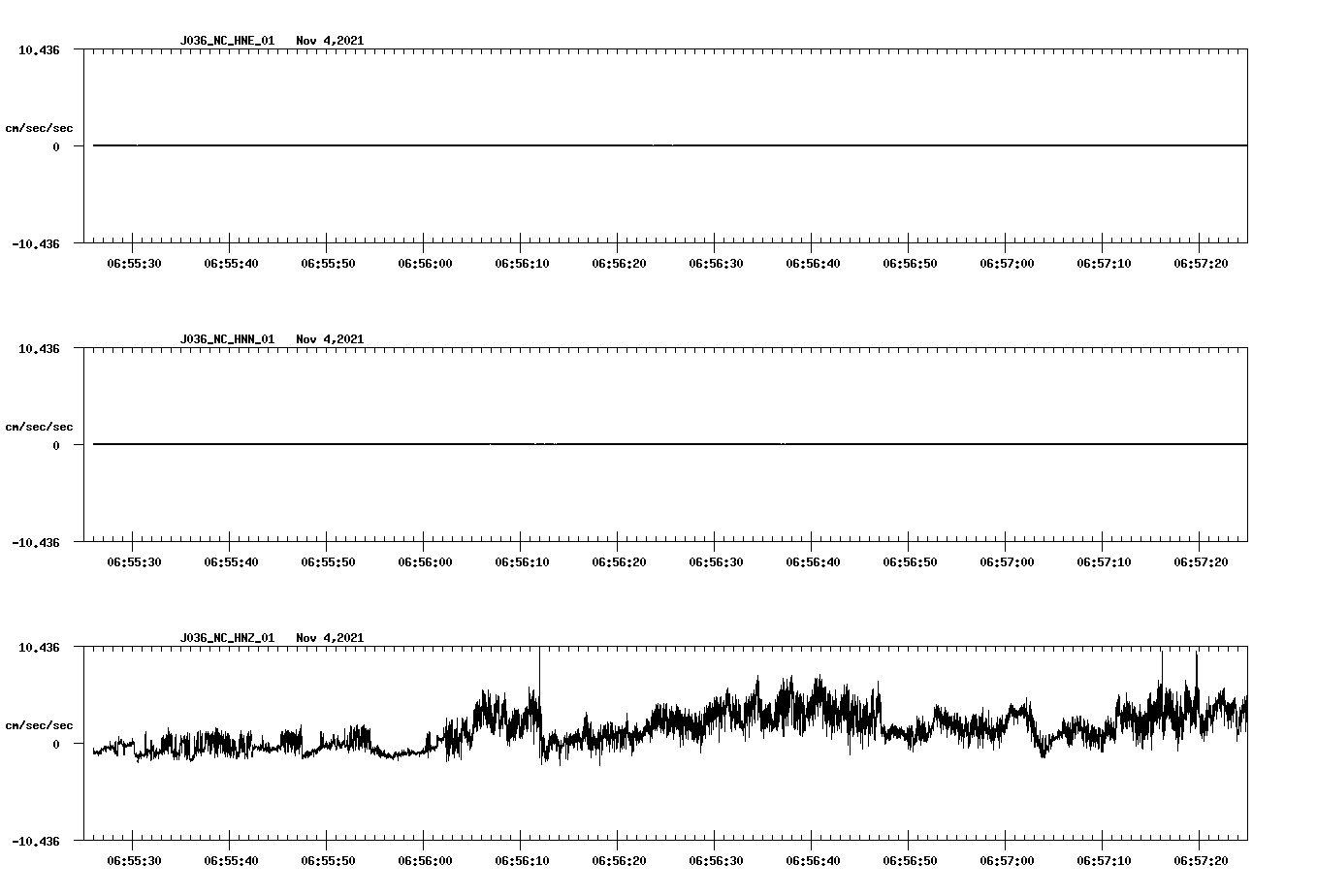 J036_NC_HNE_01 Nov 4,2021

10.436

cm/sec/sec

0

-10.436

06:55:30 06:55:40 06:55:50 06:56:00 06:56:10 06:56:20 06:56:30 06:56:40 06:56:50 06:57:00 06:57:10 06:57:20

J036_NC_HNN_01 Nov 4,2021

10.436

cm/sec/sec

0

-10.436

06:55:30 06:55:40 06:55:50 06:56:00 06:56:10 06:56:20 06:56:30 06:56:40 06:56:50 06:57:00 06:57:10 06:57:20

J036_NC_HNZ_01 Nov 4,2021

10.436

cm/sec/sec

0

-10.436

06:55:30 06:55:40 06:55:50 06:56:00 06:56:10 06:56:20 06:56:30 06:56:40 06:56:50 06:57:00 06:57:10 06:57:20